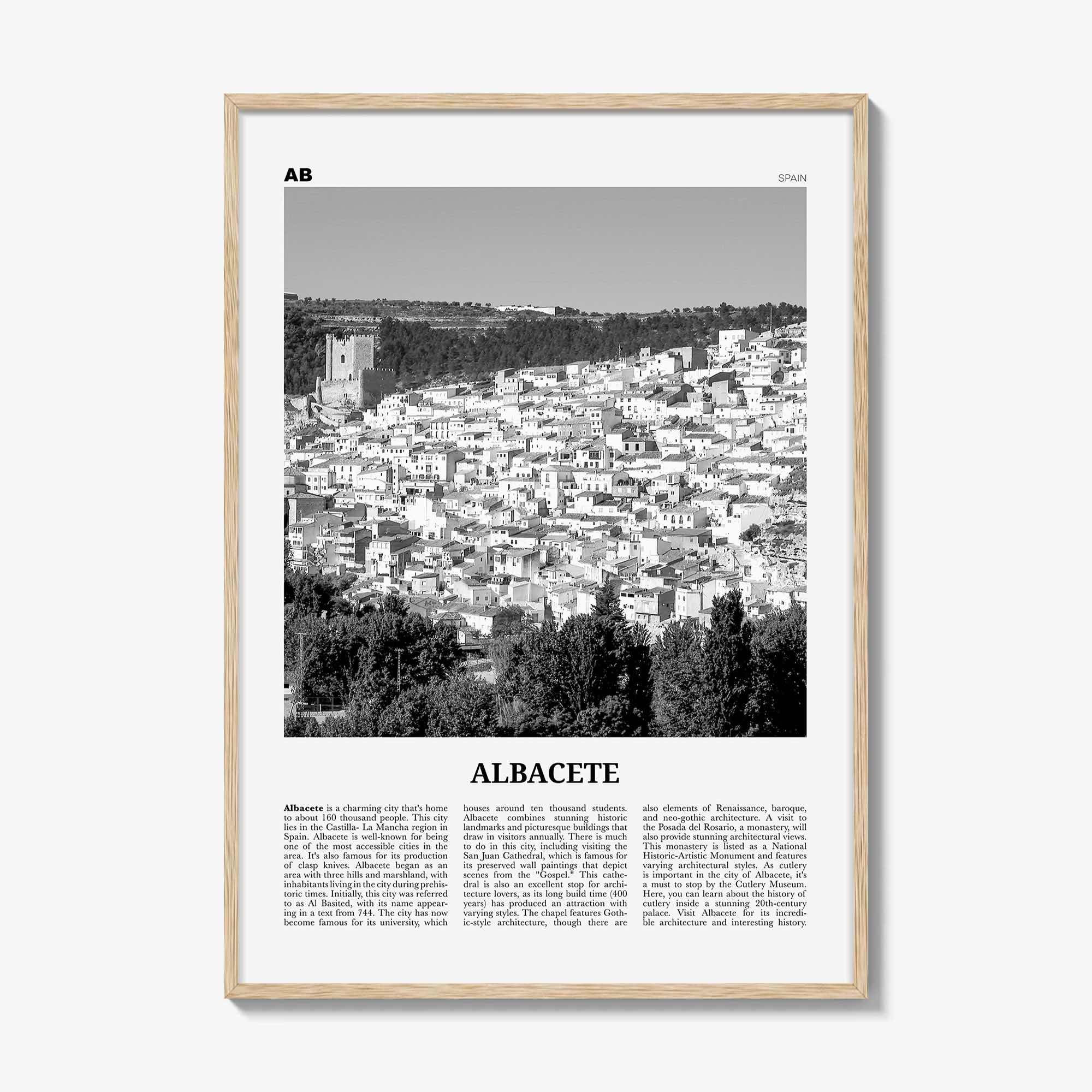 AB

SPAIN

ALBACETE

Albacete is a charming city that's home to about 160 thousand people. This city lies in the Castilla- La Mancha region in Spain. Albacete is well-known for being one of the most accessible cities in the area. It's also famous for its production of clasp knives. Albacete began as an area with three hills and marshland, with inhabitants living in the city during prehistoric times. Initially, this city was referred to as Al Basited, with its name appearing in a text from 744. The city has now become famous for its university, which houses around ten thousand students. Albacete combines stunning historic landmarks and picturesque buildings that draw in visitors annually. There is much to do in this city, including visiting the San Juan Cathedral, which is famous for its preserved wall paintings that depict scenes from the "Gospel." This cathedral is also an excellent stop for architecture lovers, as its long build time (400 years) has produced an attraction with varying styles. The chapel features Gothic-style architecture, though there are also elements of Renaissance, baroque, and neo-gothic architecture. A visit to the Posada del Rosario, a monastery, will also provide stunning architectural views. This monastery is listed as a National Historic-Artistic Monument and features varying architectural styles. As cutlery is important in the city of Albacete, it's a must to stop by the Cutlery Museum. Here, you can learn about the history of cutlery inside a stunning 20th-century palace. Visit Albacete for its incredible architecture and interesting history.